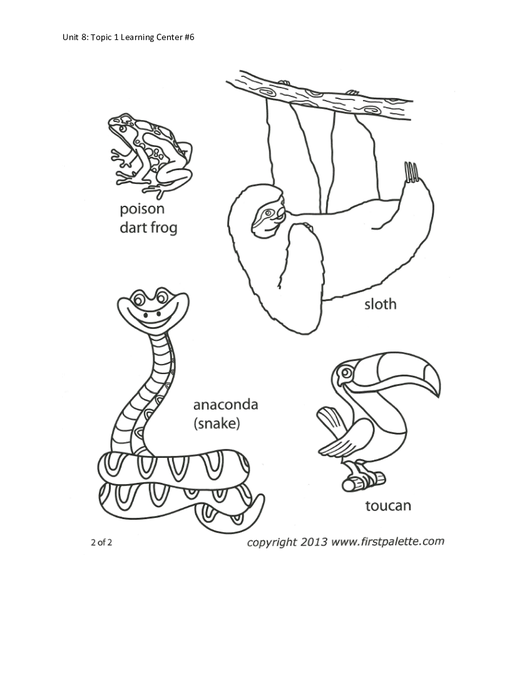 Unit 8: Topic 1 Learning Center #6

poison
dart frog

sloth

anaconda
(snake)

toucan

2 of 2

copyright 2013 www.firstpalette.com